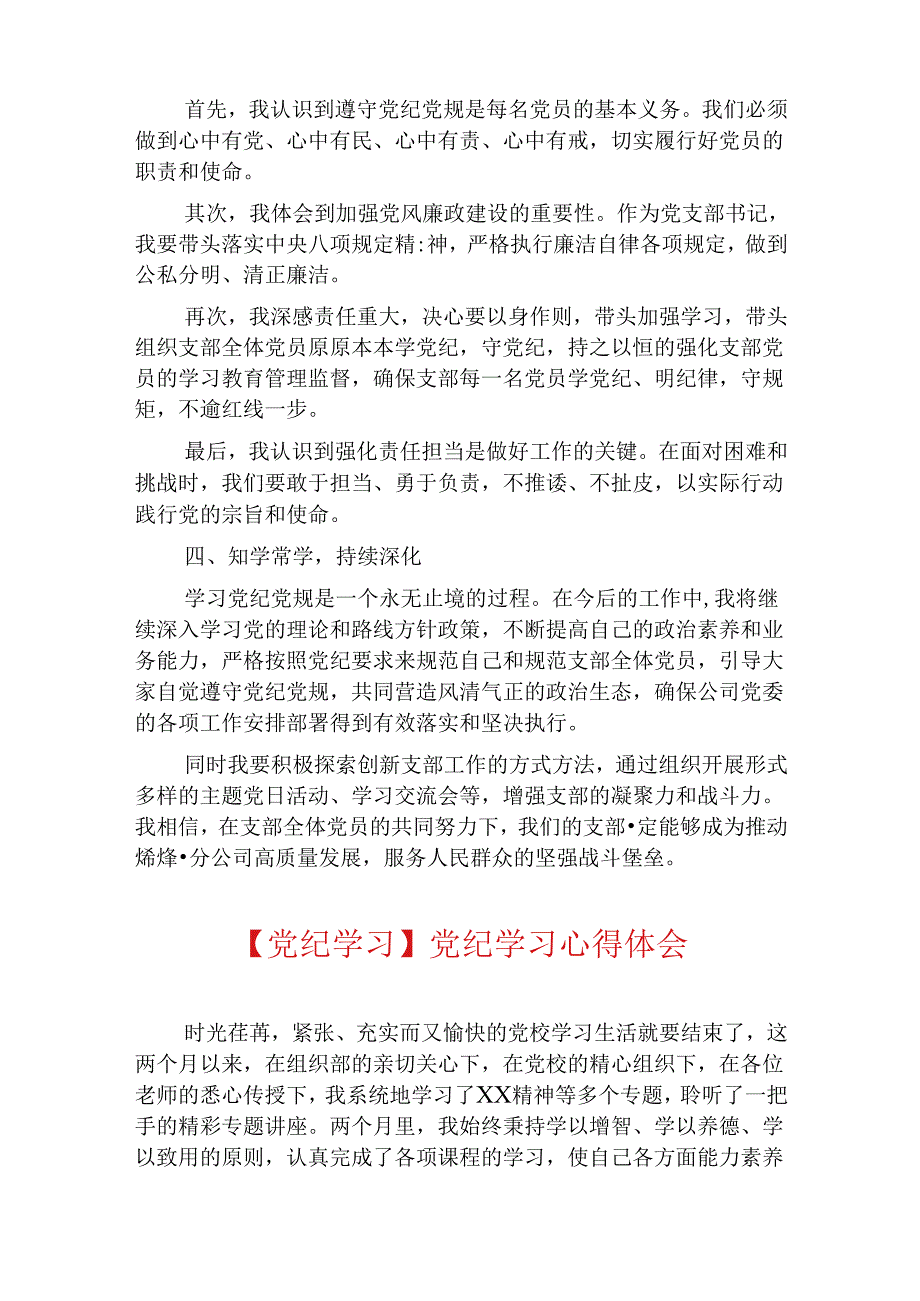 首先，我认识到遵守党纪党规是每名党员的基本义务。我们必须做到心中有党、心中有民、心中有责、心中有戒，切实履行好党员的职责和使命。

其次，我体会到加强党风廉政建设的重要性。作为党支部书记，我要带头落实中央八项规定精:神，严格执行廉洁自律各项规定，做到公私分明、清正廉洁。

再次，我深感责任重大，决心要以身作则，带头加强学习，带头组织支部全体党员原原本本学党纪，守党纪，持之以恒的强化支部党员的学习教育管理监督，确保支部每一名党员学党纪、明纪律，守规矩，不逾红线一步。

最后，我认识到强化责任担当是做好工作的关键。在面对困难和挑战时，我们要敢于担当、勇于负责，不推诿、不扯皮，以实际行动践行党的宗旨和使命。

四、知学常学，持续深化

学习党纪党规是一个永无止境的过程。在今后的工作中,我将继续深入学习党的理论和路线方针政策，不断提高自己的政治素养和业务能力，严格按照党纪要求来规范自己和规范支部全体党员，引导大家自觉遵守党纪党规，共同营造风清气正的政治生态，确保公司党委的各项工作安排部署得到有效落实和坚决执行。

同时我要积极探索创新支部工作的方式方法，通过组织开展形式多样的主题党日活动、学习交流会等，增强支部的凝聚力和战斗力。我相信，在支部全体党员的共同努力下，我们的支部•定能够成为推动烯烽•分公司高质量发展，服务人民群众的坚强战斗堡垒。

【党纪学习】党纪学习心得体会

时光荏苒，紧张、充实而又愉快的党校学习生活就要结束了，这两个月以来，在组织部的亲切关心下，在党校的精心组织下，在各位老师的悉心传授下，我系统地学习了XX精神等多个专题，聆听了一把手的精彩专题讲座。两个月里，我始终秉持学以增智、学以养德、学以致用的原则，认真完成了各项课程的学习，使自己各方面能力素养